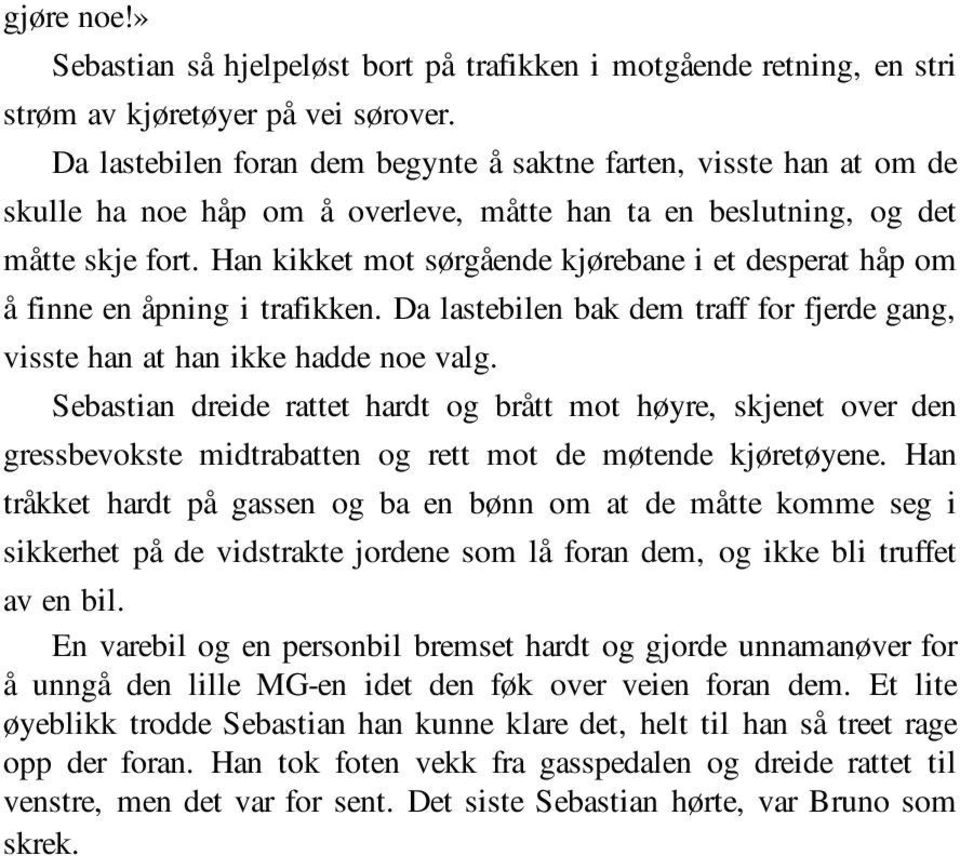 gjøre noe!»

Sebastian så hjelpeløst bort på trafikken i motgående retning, en stri strøm av kjøretøyer på vei sørover.

Da lastebilen foran dem begynte å saktne farten, visste han at om de skulle ha noe håp om å overleve, måtte han ta en beslutning, og det måtte skje fort. Han kikket mot sørgående kjørebane i et desperat håp om å finne en åpning i trafikken. Da lastebilen bak dem traff for fjerde gang, visste han at han ikke hadde noe valg.

Sebastian dreide rattet hardt og brått mot høyre, skjenet over den gressbevokste midtrabatten og rett mot de møtende kjøretøyene. Han tråkket hardt på gassen og ba en bønn om at de måtte komme seg i sikkerhet på de vidstrakte jordene som lå foran dem, og ikke bli truffet av en bil.

En varebil og en personbil bremset hardt og gjorde unnamanøver for å unngå den lille MG-en idet den føk over veien foran dem. Et lite øyeblikk trodde Sebastian han kunne klare det, helt til han så treet rage opp der foran. Han tok foten vekk fra gasspedalen og dreide rattet til venstre, men det var for sent. Det siste Sebastian hørte, var Bruno som skrek.